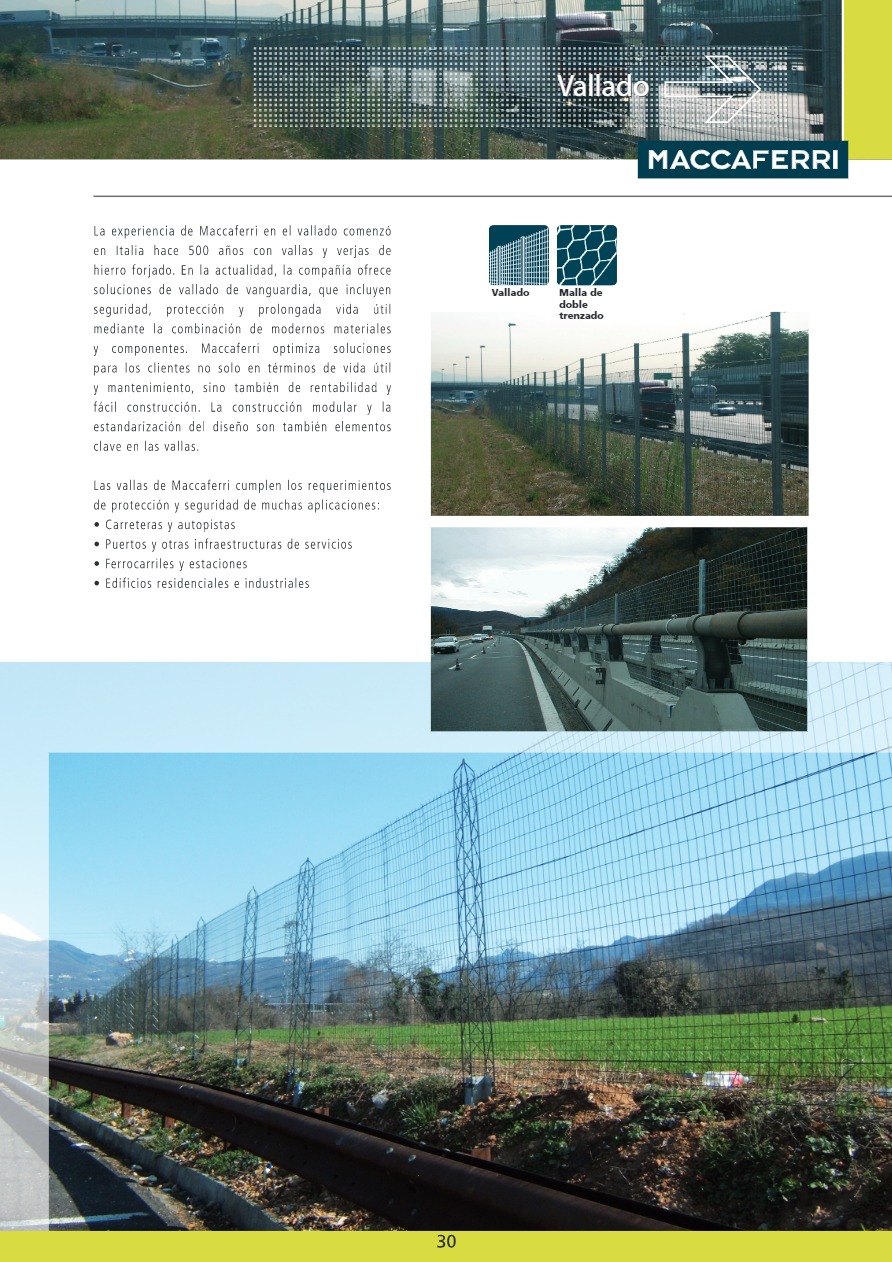 Vallado

MACCAFERRI

La experiencia de Maccaferri en el vallado comenzó en Italia hace 500 años con vallas y verjas de hierro forjado. En la actualidad, la compañía ofrece soluciones de vallado de vanguardia, que incluyen seguridad, protección y prolongada vida útil mediante la combinación de modernos materiales y componentes. Maccaferri optimiza soluciones para los clientes no solo en términos de vida útil y mantenimiento, sino también de rentabilidad y fácil construcción. La construcción modular y la estandarización del diseño son también elementos clave en las vallas.

Las vallas de Maccaferri cumplen los requerimientos de protección y seguridad de muchas aplicaciones:
• Carreteras y autopistas
• Puertos y otras infraestructuras de servicios
• Ferrocarriles y estaciones
• Edificios residenciales e industriales

Vallado

Malla de doble trenzado

30